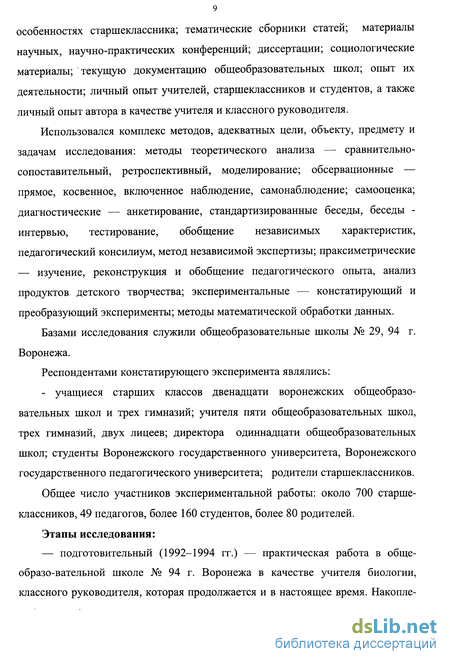 9

особенностях старшеклассника; тематические сборники статей; материалы научных, научно-практических конференций; диссертации; социологические материалы; текущую документацию общеобразовательных школ; опыт их деятельности; личный опыт учителей, старшеклассников и студентов, а также личный опыт автора в качестве учителя и классного руководителя.

Использовался комплекс методов, адекватных цели, объекту, предмету и задачам исследования: методы теоретического анализа — сравнительно-сопоставительный, ретроспективный, моделирование; обсервационные — прямое, косвенное, включенное наблюдение, самонаблюдение; самооценка; диагностические — анкетирование, стандартизированные беседы, беседы - интервью, тестирование, обобщение независимых характеристик, педагогический консилиум, метод независимой экспертизы; праксиметрические — изучение, реконструкция и обобщение педагогического опыта, анализ продуктов детского творчества; экспериментальные — констатирующий и преобразующий эксперименты; методы математической обработки данных.

Базами исследования служили общеобразовательные школы № 29, 94 г. Воронежа.

Респондентами констатирующего эксперимента являлись:

- учащиеся старших классов двенадцати воронежских общеобразовательных школ и трех гимназий; учителя пяти общеобразовательных школ, трех гимназий, двух лицеев; директора одиннадцати общеобразовательных школ; студенты Воронежского государственного университета, Воронежского государственного педагогического университета; родители старшеклассников.

Общее число участников экспериментальной работы: около 700 старшеклассников, 49 педагогов, более 160 студентов, более 80 родителей.

**Этапы исследования:**

— подготовительный (1992–1994 гг.) — практическая работа в общеобразо-вательной школе № 94 г. Воронежа в качестве учителя биологии, классного руководителя, которая продолжается и в настоящее время. Накопле-

dsLib.net
библиотека диссертаций